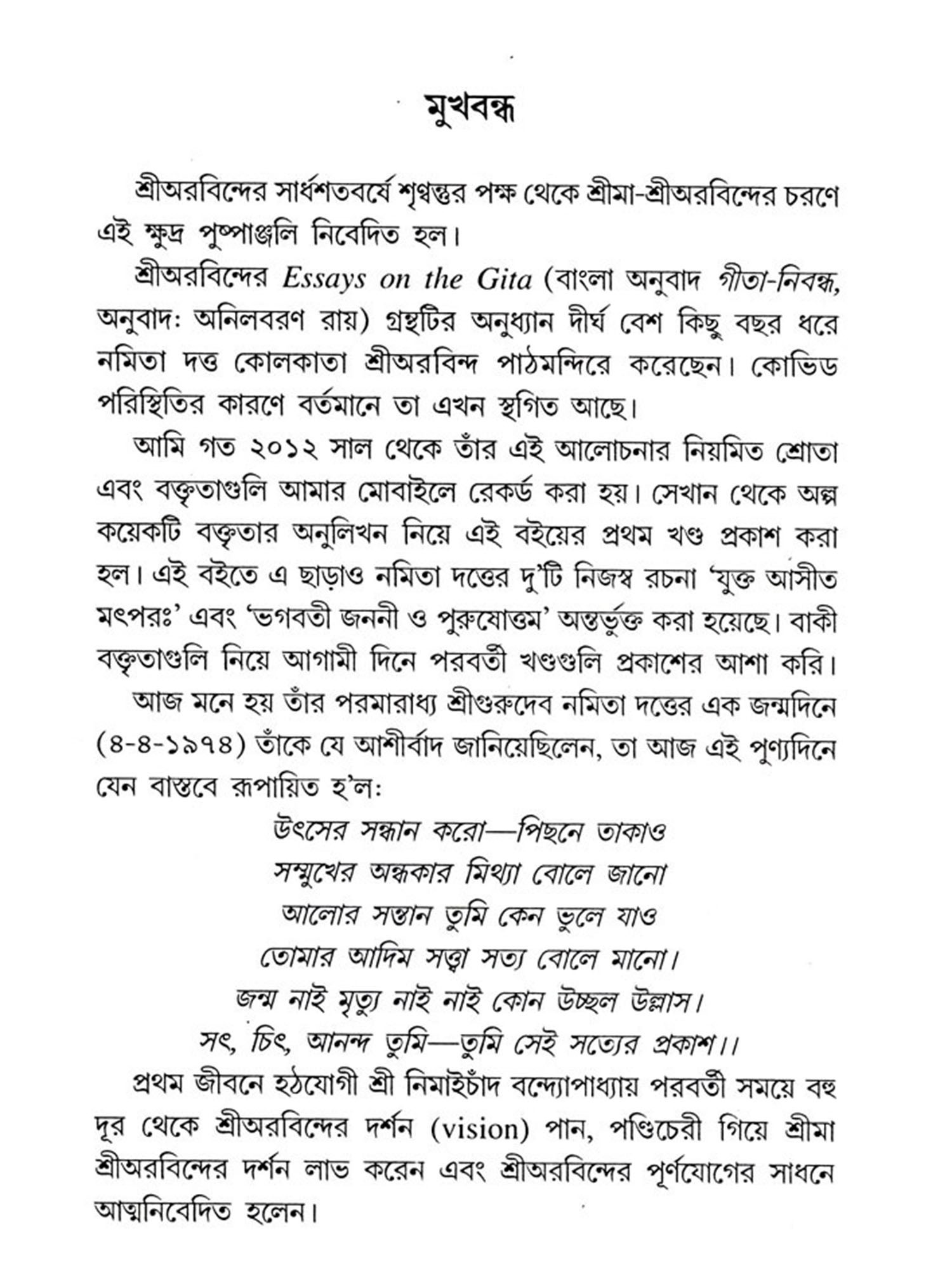 মুখবন্ধ

শ্রীঅরবিন্দের সার্ধশতবর্ষে শৃণ্বন্তুর পক্ষ থেকে শ্রীমা-শ্রীঅরবিন্দের চরণে এই ক্ষুদ্র পুষ্পাঞ্জলি নিবেদিত হল।

শ্রীঅরবিন্দের Essays on the Gita (বাংলা অনুবাদ গীতা-নিবন্ধ, অনুবাদ: অনিলবরণ রায়) গ্রন্থটির অনুধ্যান দীর্ঘ বেশ কিছু বছর ধরে নমিতা দত্ত কোলকাতা শ্রীঅরবিন্দ পাঠমন্দিরে করেছেন। কোভিড পরিস্থিতির কারণে বর্তমানে তা এখন স্থগিত আছে।

আমি গত ২০১২ সাল থেকে তাঁর এই আলোচনার নিয়মিত শ্রোতা এবং বক্তৃতাগুলি আমার মোবাইলে রেকর্ড করা হয়। সেখান থেকে অল্প কয়েকটি বক্তৃতার অনুলিখন নিয়ে এই বইয়ের প্রথম খণ্ড প্রকাশ করা হল। এই বইতে এ ছাড়াও নমিতা দত্তের দু'টি নিজস্ব রচনা 'যুক্ত আসীত মৎপরঃ' এবং 'ভগবতী জননী ও পুরুষোত্তম' অন্তর্ভুক্ত করা হয়েছে। বাকী বক্তৃতাগুলি নিয়ে আগামী দিনে পরবর্তী খণ্ডগুলি প্রকাশের আশা করি।

আজ মনে হয় তাঁর পরমারাধ্য শ্রীগুরুদেব নমিতা দত্তের এক জন্মদিনে (৪-৪-১৯৭৪) তাঁকে যে আশীর্বাদ জানিয়েছিলেন, তা আজ এই পুণ্যদিনে যেন বাস্তবে রূপায়িত হ'ল:

উৎসের সন্ধান করো—পিছনে তাকাও
সম্মুখের অন্ধকার মিথ্যা বোলে জানো
আলোর সন্তান তুমি কেন ভুলে যাও
তোমার আদিম সত্ত্বা সত্য বোলে মানো।
জন্ম নাই মৃত্যু নাই নাই কোন উচ্ছল উল্লাস।
সৎ, চিৎ, আনন্দ তুমি—তুমি সেই সত্যের প্রকাশ।।

প্রথম জীবনে হঠযোগী শ্রী নিমাইচাঁদ বন্দ্যোপাধ্যায় পরবর্তী সময়ে বহু দূর থেকে শ্রীঅরবিন্দের দর্শন (vision) পান, পণ্ডিচেরী গিয়ে শ্রীমা শ্রীঅরবিন্দের দর্শন লাভ করেন এবং শ্রীঅরবিন্দের পূর্ণযোগের সাধনে আত্মনিবেদিত হলেন।